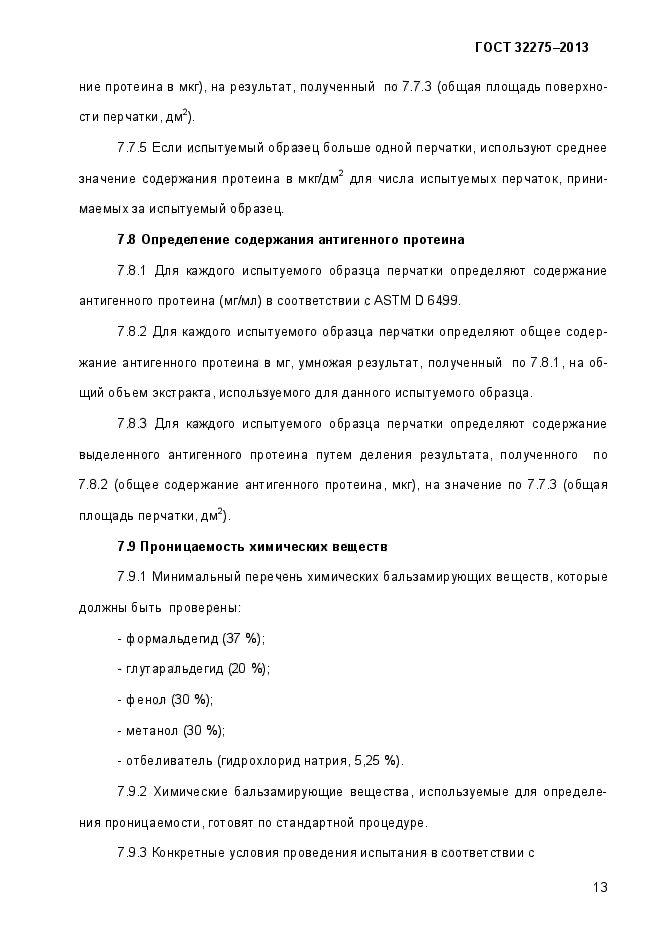 ГОСТ 32275–2013

ние протеина в мкг), на результат, полученный по 7.7.3 (общая площадь поверхности перчатки, дм$^2$).

7.7.5 Если испытуемый образец больше одной перчатки, используют среднее значение содержания протеина в мкг/дм$^2$ для числа испытуемых перчаток, принимаемых за испытуемый образец.

7.8 Определение содержания антигенного протеина

7.8.1 Для каждого испытуемого образца перчатки определяют содержание антигенного протеина (мг/мл) в соответствии с ASTM D 6499.

7.8.2 Для каждого испытуемого образца перчатки определяют общее содержание антигенного протеина в мг, умножая результат, полученный по 7.8.1, на общий объем экстракта, используемого для данного испытуемого образца.

7.8.3 Для каждого испытуемого образца перчатки определяют содержание выделенного антигенного протеина путем деления результата, полученного по 7.8.2 (общее содержание антигенного протеина, мкг), на значение по 7.7.3 (общая площадь перчатки, дм$^2$).

7.9 Проницаемость химических веществ

7.9.1 Минимальный перечень химических бальзамирующих веществ, которые должны быть проверены:

- формальдегид (37 %);

- глутаральдегид (20 %);

- фенол (30 %);

- метанол (30 %);

- отбеливатель (гидрохлорид натрия, 5,25 %).

7.9.2 Химические бальзамирующие вещества, используемые для определения проницаемости, готовят по стандартной процедуре.

7.9.3 Конкретные условия проведения испытания в соответствии с

13